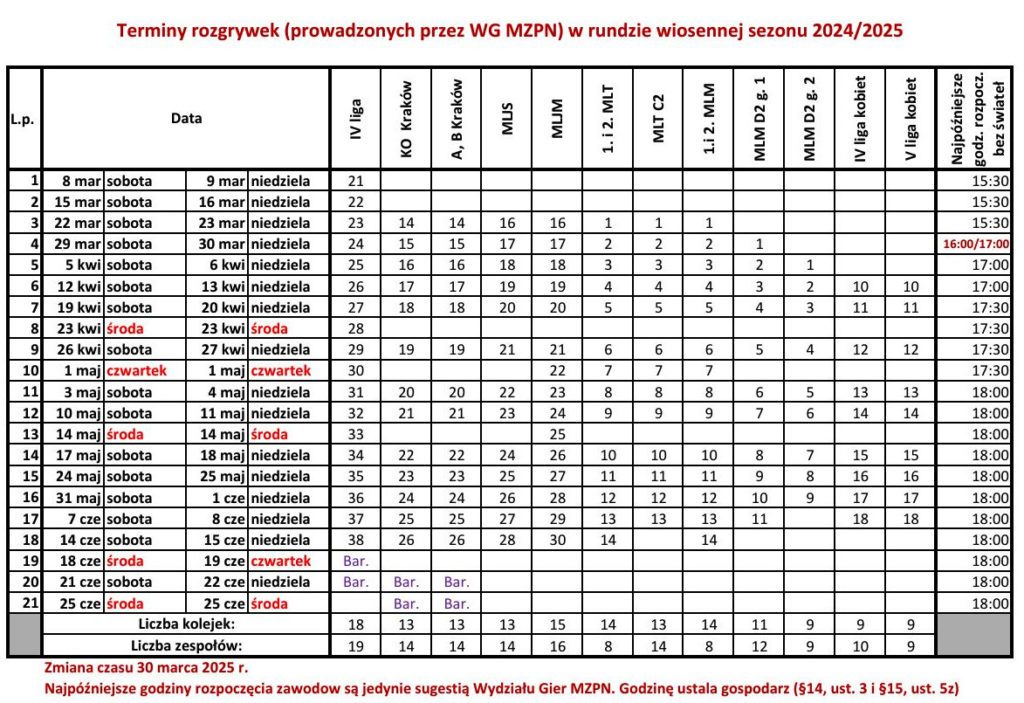 Terminy rozgrywek (prowadzonych przez WG MZPN) w rundzie wiosennej sezonu 2024/2025

| L.p. | Data | | | | IV liga | KO Kraków | A, B Kraków | MLJS | MLJM | 1. i 2. MLT | MLT C2 | 1.i 2. MLM | MLM D2 g. 1 | MLM D2 g. 2 | IV liga kobiet | V liga kobiet | Najpóźniejsze godz. rozpocz. bez świateł |
|---|---|---|---|---|---|---|---|---|---|---|---|---|---|---|---|---|---|
| 1 | 8 mar | sobota | 9 mar | niedziela | 21 | | | | | | | | | | | | 15:30 |
| 2 | 15 mar | sobota | 16 mar | niedziela | 22 | | | | | | | | | | | | 15:30 |
| 3 | 22 mar | sobota | 23 mar | niedziela | 23 | 14 | 14 | 16 | 16 | 1 | 1 | 1 | | | | | 15:30 |
| 4 | 29 mar | sobota | 30 mar | niedziela | 24 | 15 | 15 | 17 | 17 | 2 | 2 | 2 | 1 | | | | 16:00/17:00 |
| 5 | 5 kwi | sobota | 6 kwi | niedziela | 25 | 16 | 16 | 18 | 18 | 3 | 3 | 3 | 2 | 1 | | | 17:00 |
| 6 | 12 kwi | sobota | 13 kwi | niedziela | 26 | 17 | 17 | 19 | 19 | 4 | 4 | 4 | 3 | 2 | 10 | 10 | 17:00 |
| 7 | 19 kwi | sobota | 20 kwi | niedziela | 27 | 18 | 18 | 20 | 20 | 5 | 5 | 5 | 4 | 3 | 11 | 11 | 17:30 |
| 8 | 23 kwi | środa | 23 kwi | środa | 28 | | | | | | | | | | | | 17:30 |
| 9 | 26 kwi | sobota | 27 kwi | niedziela | 29 | 19 | 19 | 21 | 21 | 6 | 6 | 6 | 5 | 4 | 12 | 12 | 17:30 |
| 10 | 1 maj | czwartek | 1 maj | czwartek | 30 | | | | 22 | 7 | 7 | 7 | | | | | 17:30 |
| 11 | 3 maj | sobota | 4 maj | niedziela | 31 | 20 | 20 | 22 | 23 | 8 | 8 | 8 | 6 | 5 | 13 | 13 | 18:00 |
| 12 | 10 maj | sobota | 11 maj | niedziela | 32 | 21 | 21 | 23 | 24 | 9 | 9 | 9 | 7 | 6 | 14 | 14 | 18:00 |
| 13 | 14 maj | środa | 14 maj | środa | 33 | | | | 25 | | | | | | | | 18:00 |
| 14 | 17 maj | sobota | 18 maj | niedziela | 34 | 22 | 22 | 24 | 26 | 10 | 10 | 10 | 8 | 7 | 15 | 15 | 18:00 |
| 15 | 24 maj | sobota | 25 maj | niedziela | 35 | 23 | 23 | 25 | 27 | 11 | 11 | 11 | 9 | 8 | 16 | 16 | 18:00 |
| 16 | 31 maj | sobota | 1 cze | niedziela | 36 | 24 | 24 | 26 | 28 | 12 | 12 | 12 | 10 | 9 | 17 | 17 | 18:00 |
| 17 | 7 cze | sobota | 8 cze | niedziela | 37 | 25 | 25 | 27 | 29 | 13 | 13 | 13 | 11 | | 18 | 18 | 18:00 |
| 18 | 14 cze | sobota | 15 cze | niedziela | 38 | 26 | 26 | 28 | 30 | 14 | | 14 | | | | | 18:00 |
| 19 | 18 cze | środa | 19 cze | czwartek | Bar. | | | | | | | | | | | | 18:00 |
| 20 | 21 cze | sobota | 22 cze | niedziela | Bar. | Bar. | Bar. | | | | | | | | | | 18:00 |
| 21 | 25 cze | środa | 25 cze | środa | | Bar. | Bar. | | | | | | | | | | 18:00 |
| | Liczba kolejek: | | | | 18 | 13 | 13 | 13 | 15 | 14 | 13 | 14 | 11 | 9 | 9 | 9 | |
| | Liczba zespołów: | | | | 19 | 14 | 14 | 14 | 16 | 8 | 14 | 8 | 12 | 9 | 10 | 9 | |

Zmiana czasu 30 marca 2025 r.
Najpóźniejsze godziny rozpoczęcia zawodow są jedynie sugestią Wydziału Gier MZPN. Godzinę ustala gospodarz (§14, ust. 3 i §15, ust. 5z)